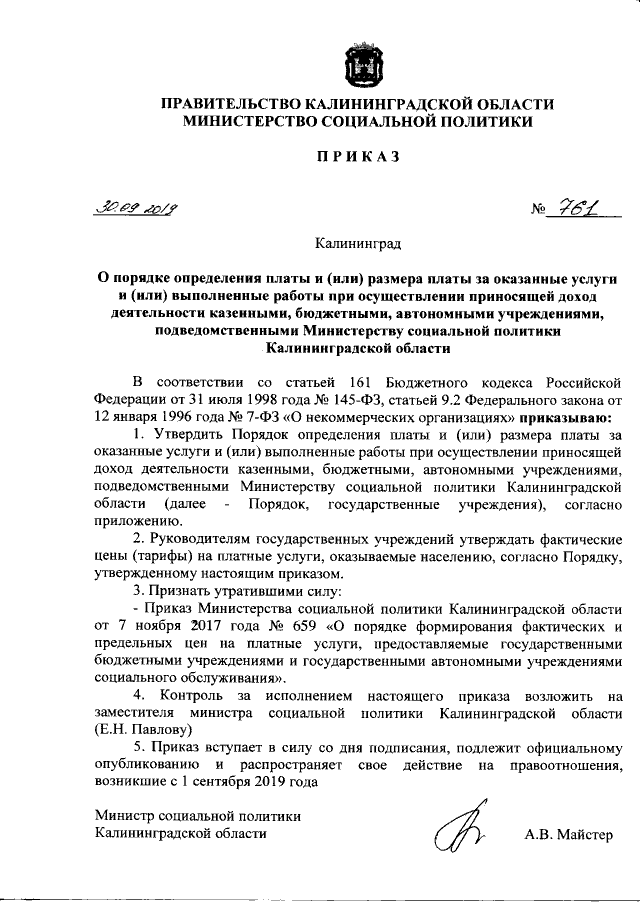 ПРАВИТЕЛЬСТВО КАЛИНИНГРАДСКОЙ ОБЛАСТИ
МИНИСТЕРСТВО СОЦИАЛЬНОЙ ПОЛИТИКИ

ПРИКАЗ

30.09.2019 № 761

Калининград

О порядке определения платы и (или) размера платы за оказанные услуги и (или) выполненные работы при осуществлении приносящей доход деятельности казенными, бюджетными, автономными учреждениями, подведомственными Министерству социальной политики Калининградской области

В соответствии со статьей 161 Бюджетного кодекса Российской Федерации от 31 июля 1998 года № 145-ФЗ, статьей 9.2 Федерального закона от 12 января 1996 года № 7-ФЗ «О некоммерческих организациях» приказываю:

1. Утвердить Порядок определения платы и (или) размера платы за оказанные услуги и (или) выполненные работы при осуществлении приносящей доход деятельности казенными, бюджетными, автономными учреждениями, подведомственными Министерству социальной политики Калининградской области (далее - Порядок, государственные учреждения), согласно приложению.

2. Руководителям государственных учреждений утверждать фактические цены (тарифы) на платные услуги, оказываемые населению, согласно Порядку, утвержденному настоящим приказом.

3. Признать утратившими силу:

- Приказ Министерства социальной политики Калининградской области от 7 ноября 2017 года № 659 «О порядке формирования фактических и предельных цен на платные услуги, предоставляемые государственными бюджетными учреждениями и государственными автономными учреждениями социального обслуживания».

4. Контроль за исполнением настоящего приказа возложить на заместителя министра социальной политики Калининградской области (Е.Н. Павлову)

5. Приказ вступает в силу со дня подписания, подлежит официальному опубликованию и распространяет свое действие на правоотношения, возникшие с 1 сентября 2019 года

Министр социальной политики
Калининградской области А.В. Майстер